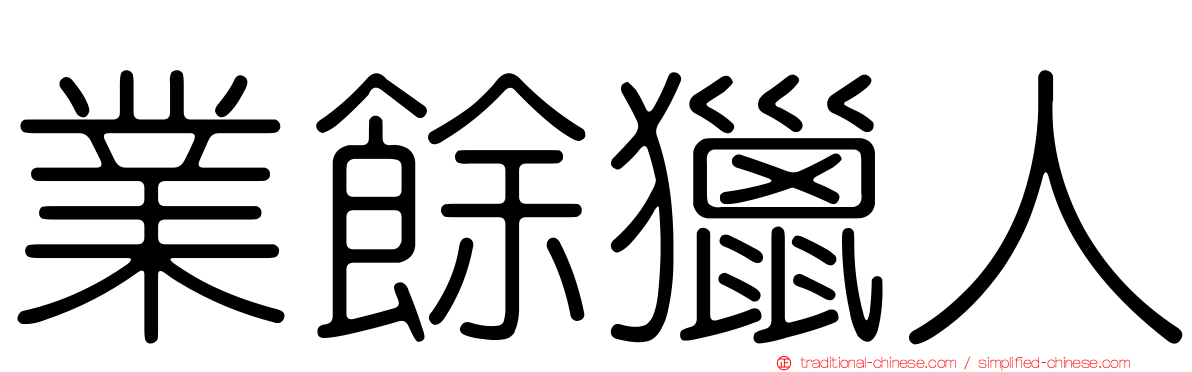 業餘獵人

traditional-chinese.com / simplified-chinese.com